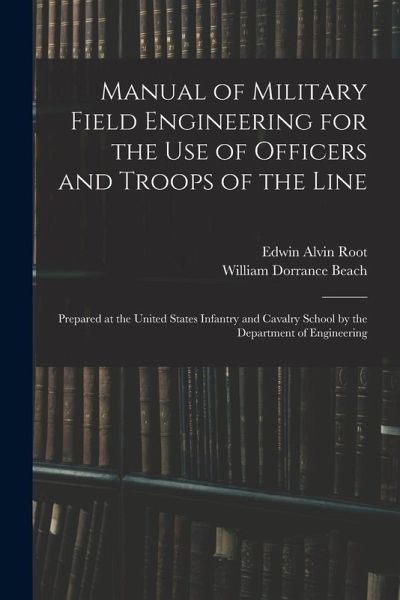 Manual of Military Field Engineering for the Use of Officers and Troops of the Line

Edwin Alvin Root
William Dorrance Beach

Prepared at the United States Infantry and Cavalry School by the Department of Engineering